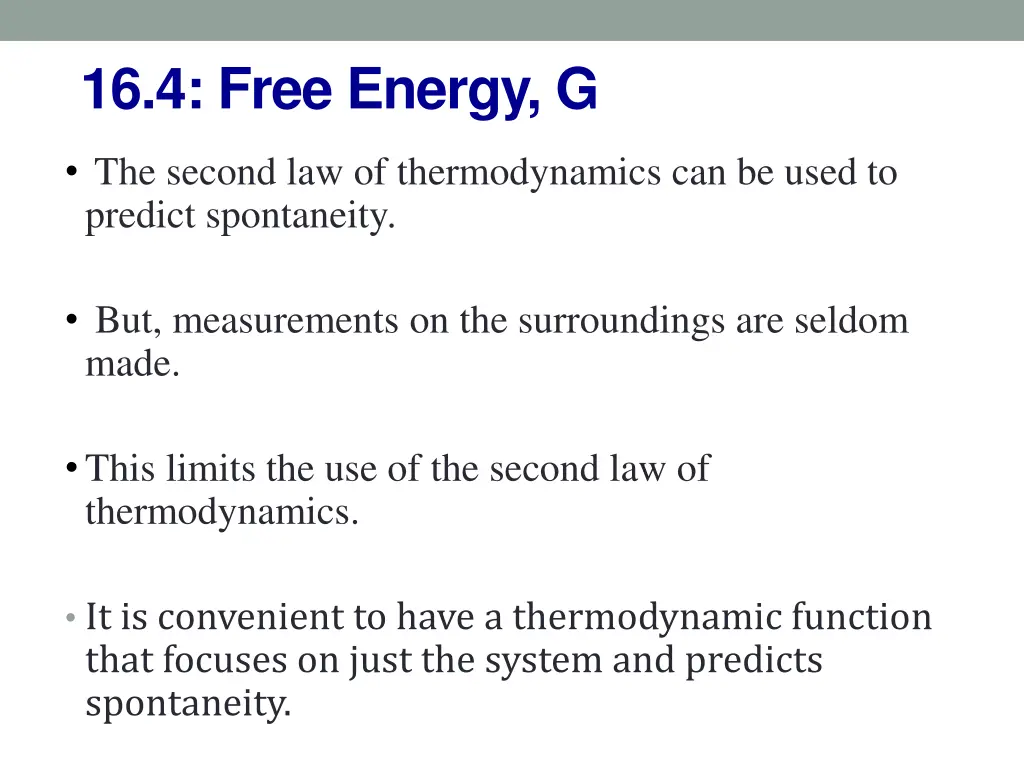 16.4: Free Energy, G

• The second law of thermodynamics can be used to predict spontaneity.

• But, measurements on the surroundings are seldom made.

• This limits the use of the second law of thermodynamics.

• It is convenient to have a thermodynamic function that focuses on just the system and predicts spontaneity.